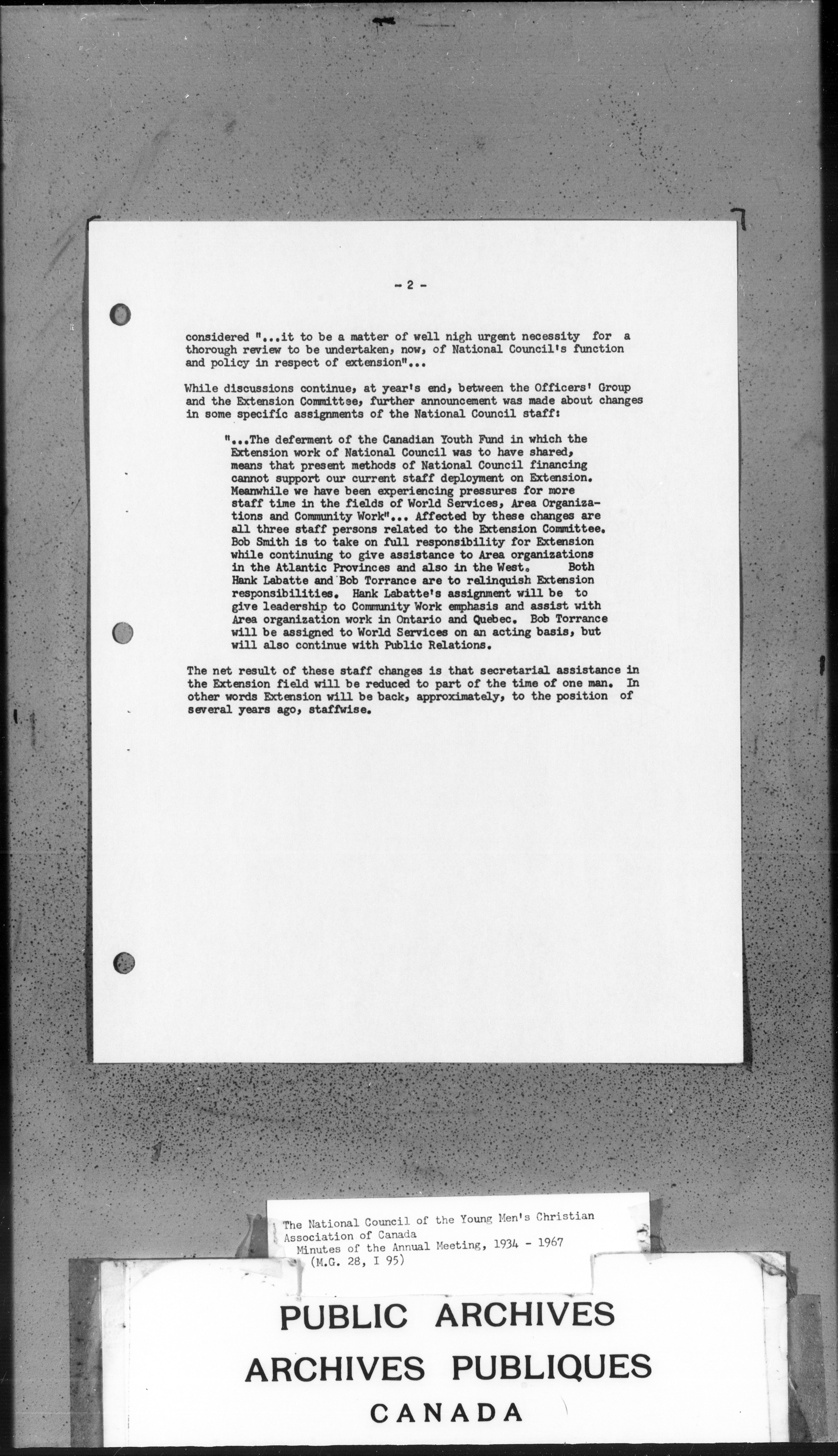 - 2 -

considered "...it to be a matter of well nigh urgent necessity for a thorough review to be undertaken, now, of National Council's function and policy in respect of extension"...

While discussions continue, at year's end, between the Officers' Group and the Extension Committee, further announcement was made about changes in some specific assignments of the National Council staff:

"...The deferment of the Canadian Youth Fund in which the Extension work of National Council was to have shared, means that present methods of National Council financing cannot support our current staff deployment on Extension. Meanwhile we have been experiencing pressures for more staff time in the fields of World Services, Area Organizations and Community Work"... Affected by these changes are all three staff persons related to the Extension Committee. Bob Smith is to take on full responsibility for Extension while continuing to give assistance to Area organizations in the Atlantic Provinces and also in the West. Both Hank Labatte and Bob Torrance are to relinquish Extension responsibilities. Hank Labatte's assignment will be to give leadership to Community Work emphasis and assist with Area organization work in Ontario and Quebec. Bob Torrance will be assigned to World Services on an acting basis, but will also continue with Public Relations.

The net result of these staff changes is that secretarial assistance in the Extension field will be reduced to part of the time of one man. In other words Extension will be back, approximately, to the position of several years ago, staffwise.

The National Council of the Young Men's Christian Association of Canada
Minutes of the Annual Meeting, 1934 - 1967
(M.G. 28, I 95)

PUBLIC ARCHIVES
ARCHIVES PUBLIQUES
CANADA